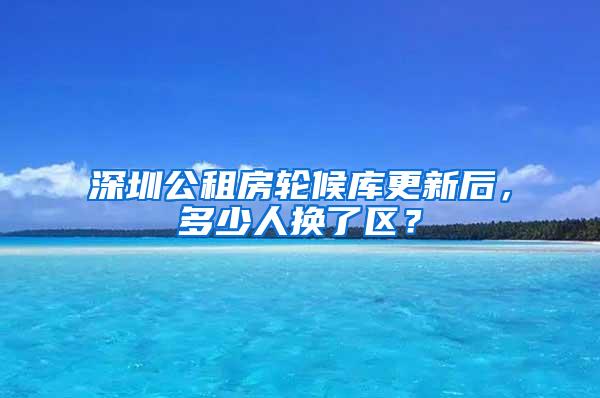 深圳公租房轮候库更新后，多少人换了区？